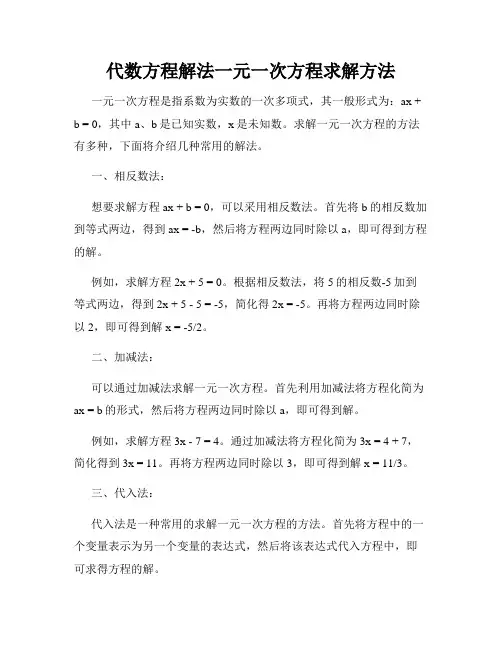 代数方程解法一元一次方程求解方法

一元一次方程是指系数为实数的一次多项式，其一般形式为：$ax + b = 0$，其中 a、b 是已知实数，x 是未知数。求解一元一次方程的方法有多种，下面将介绍几种常用的解法。

一、相反数法：

想要求解方程 $ax + b = 0$，可以采用相反数法。首先将 b 的相反数加到等式两边，得到 $ax = -b$，然后将方程两边同时除以 a，即可得到方程的解。

例如，求解方程 $2x + 5 = 0$。根据相反数法，将 5 的相反数-5 加到等式两边，得到 $2x + 5 - 5 = -5$，简化得 $2x = -5$。再将方程两边同时除以 2，即可得到解 $x = -5/2$。

二、加减法：

可以通过加减法求解一元一次方程。首先利用加减法将方程化简为 $ax = b$ 的形式，然后将方程两边同时除以 a，即可得到解。

例如，求解方程 $3x - 7 = 4$。通过加减法将方程化简为 $3x = 4 + 7$，简化得到 $3x = 11$。再将方程两边同时除以 3，即可得到解 $x = 11/3$。

三、代入法：

代入法是一种常用的求解一元一次方程的方法。首先将方程中的一个变量表示为另一个变量的表达式，然后将该表达式代入方程中，即可求得方程的解。